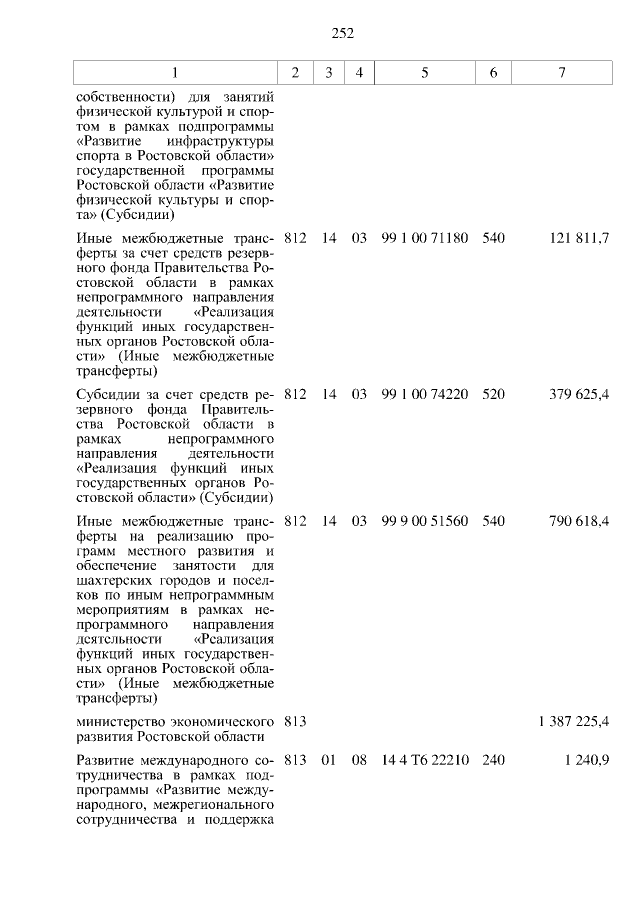 252

| 1 | 2 | 3 | 4 | 5 | 6 | 7 |
|---|---|---|---|---|---|---|
| собственности) для занятий физической культурой и спортом в рамках подпрограммы «Развитие инфраструктуры спорта в Ростовской области» государственной программы Ростовской области «Развитие физической культуры и спорта» (Субсидии) | | | | | | |
| Иные межбюджетные трансферты за счет средств резервного фонда Правительства Ростовской области в рамках непрограммного направления деятельности «Реализация функций иных государственных органов Ростовской области» (Иные межбюджетные трансферты) | 812 | 14 | 03 | 99 1 00 71180 | 540 | 121 811,7 |
| Субсидии за счет средств резервного фонда Правительства Ростовской области в рамках непрограммного направления деятельности «Реализация функций иных государственных органов Ростовской области» (Субсидии) | 812 | 14 | 03 | 99 1 00 74220 | 520 | 379 625,4 |
| Иные межбюджетные трансферты на реализацию программ местного развития и обеспечение занятости для шахтерских городов и поселков по иным непрограммным мероприятиям в рамках непрограммного направления деятельности «Реализация функций иных государственных органов Ростовской области» (Иные межбюджетные трансферты) | 812 | 14 | 03 | 99 9 00 51560 | 540 | 790 618,4 |
| министерство экономического развития Ростовской области | 813 | | | | | 1 387 225,4 |
| Развитие международного сотрудничества в рамках подпрограммы «Развитие международного, межрегионального сотрудничества и поддержка | 813 | 01 | 08 | 14 4 Т6 22210 | 240 | 1 240,9 |